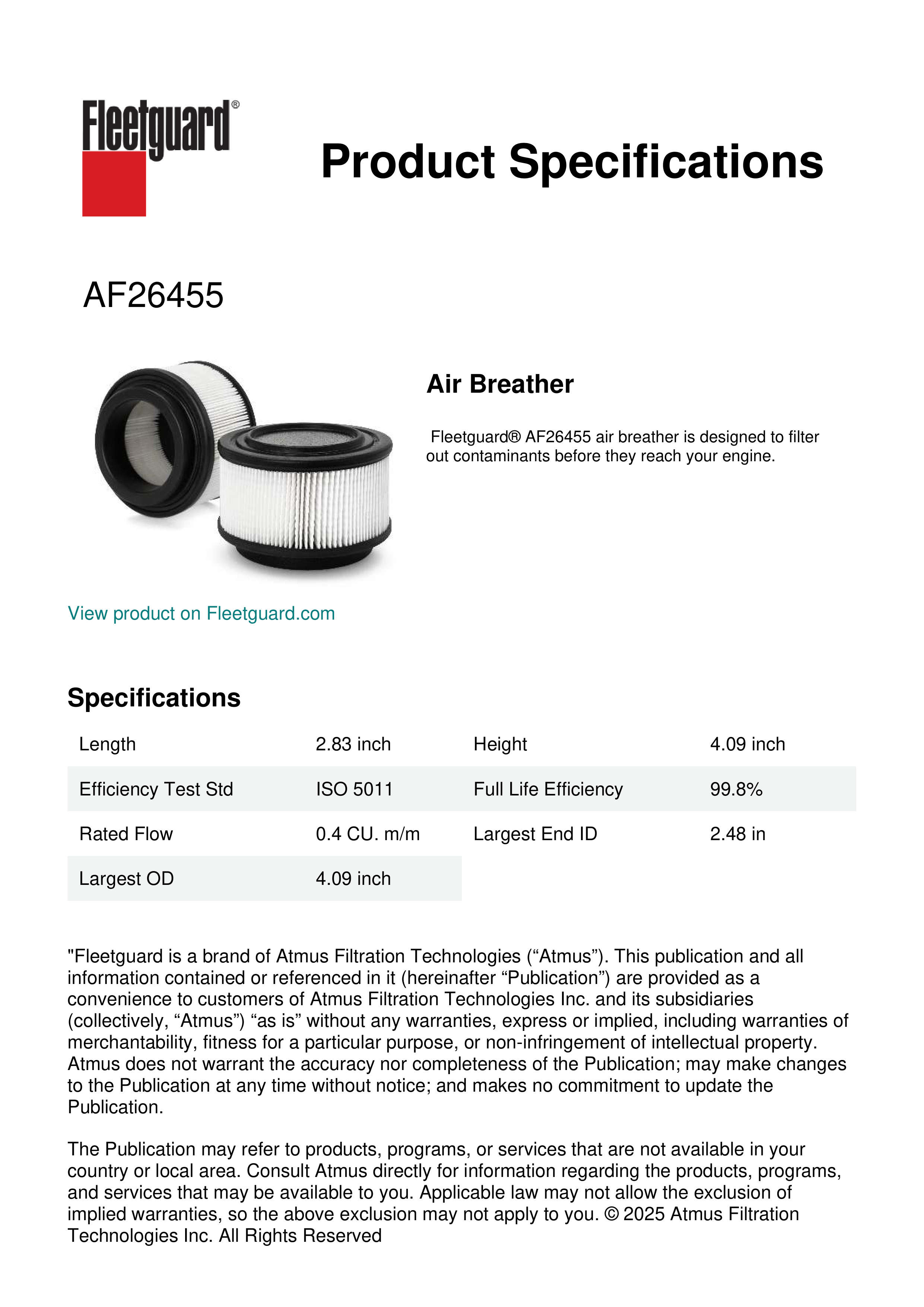 Fleetguard®

Product Specifications

AF26455

Air Breather

Fleetguard® AF26455 air breather is designed to filter out contaminants before they reach your engine.

View product on Fleetguard.com

Specifications

| Length | 2.83 inch | Height | 4.09 inch |
|---|---|---|---|
| Efficiency Test Std | ISO 5011 | Full Life Efficiency | 99.8% |
| Rated Flow | 0.4 CU. m/m | Largest End ID | 2.48 in |
| Largest OD | 4.09 inch | | |

"Fleetguard is a brand of Atmus Filtration Technologies (“Atmus”). This publication and all information contained or referenced in it (hereinafter “Publication”) are provided as a convenience to customers of Atmus Filtration Technologies Inc. and its subsidiaries (collectively, “Atmus”) “as is” without any warranties, express or implied, including warranties of merchantability, fitness for a particular purpose, or non-infringement of intellectual property. Atmus does not warrant the accuracy nor completeness of the Publication; may make changes to the Publication at any time without notice; and makes no commitment to update the Publication.

The Publication may refer to products, programs, or services that are not available in your country or local area. Consult Atmus directly for information regarding the products, programs, and services that may be available to you. Applicable law may not allow the exclusion of implied warranties, so the above exclusion may not apply to you. © 2025 Atmus Filtration Technologies Inc. All Rights Reserved